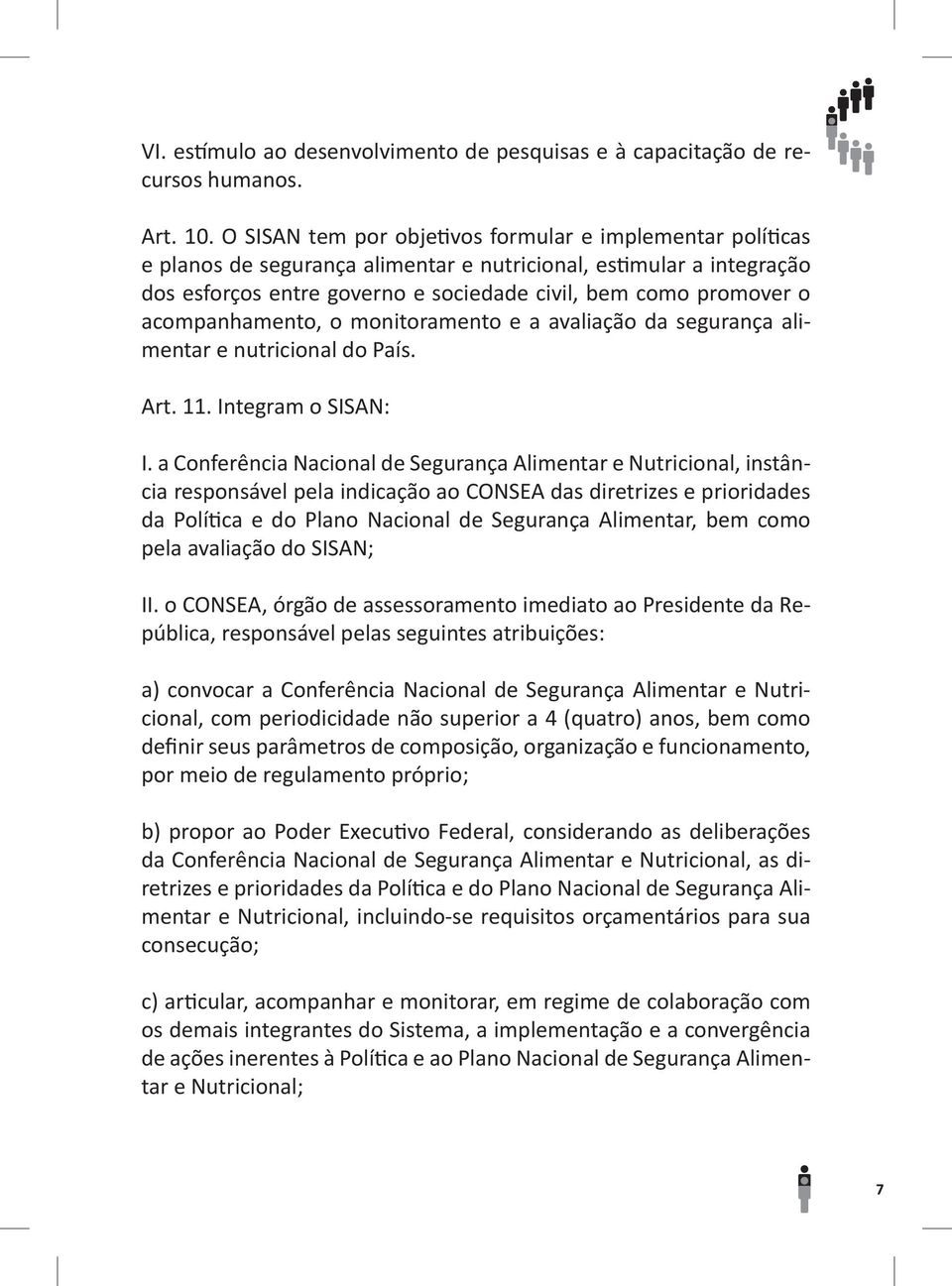 VI. estímulo ao desenvolvimento de pesquisas e à capacitação de recursos humanos.

Art. 10. O SISAN tem por objetivos formular e implementar políticas e planos de segurança alimentar e nutricional, estimular a integração dos esforços entre governo e sociedade civil, bem como promover o acompanhamento, o monitoramento e a avaliação da segurança alimentar e nutricional do País.

Art. 11. Integram o SISAN:

I. a Conferência Nacional de Segurança Alimentar e Nutricional, instância responsável pela indicação ao CONSEA das diretrizes e prioridades da Política e do Plano Nacional de Segurança Alimentar, bem como pela avaliação do SISAN;

II. o CONSEA, órgão de assessoramento imediato ao Presidente da República, responsável pelas seguintes atribuições:

a) convocar a Conferência Nacional de Segurança Alimentar e Nutricional, com periodicidade não superior a 4 (quatro) anos, bem como definir seus parâmetros de composição, organização e funcionamento, por meio de regulamento próprio;

b) propor ao Poder Executivo Federal, considerando as deliberações da Conferência Nacional de Segurança Alimentar e Nutricional, as diretrizes e prioridades da Política e do Plano Nacional de Segurança Alimentar e Nutricional, incluindo-se requisitos orçamentários para sua consecução;

c) articular, acompanhar e monitorar, em regime de colaboração com os demais integrantes do Sistema, a implementação e a convergência de ações inerentes à Política e ao Plano Nacional de Segurança Alimentar e Nutricional;

7